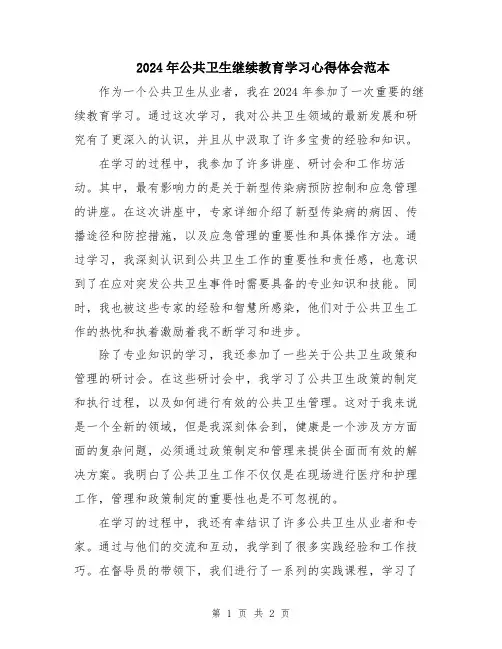 2024年公共卫生继续教育学习心得体会范本

作为一个公共卫生从业者，我在2024年参加了一次重要的继续教育学习。通过这次学习，我对公共卫生领域的最新发展和研究有了更深入的认识，并且从中汲取了许多宝贵的经验和知识。

在学习的过程中，我参加了许多讲座、研讨会和工作坊活动。其中，最有影响力的是关于新型传染病预防控制和应急管理的讲座。在这次讲座中，专家详细介绍了新型传染病的病因、传播途径和防控措施，以及应急管理的重要性和具体操作方法。通过学习，我深刻认识到公共卫生工作的重要性和责任感，也意识到了在应对突发公共卫生事件时需要具备的专业知识和技能。同时，我也被这些专家的经验和智慧所感染，他们对于公共卫生工作的热忱和执着激励着我不断学习和进步。

除了专业知识的学习，我还参加了一些关于公共卫生政策和管理的研讨会。在这些研讨会中，我学习了公共卫生政策的制定和执行过程，以及如何进行有效的公共卫生管理。这对于我来说是一个全新的领域，但是我深刻体会到，健康是一个涉及方方面面的复杂问题，必须通过政策制定和管理来提供全面而有效的解决方案。我明白了公共卫生工作不仅仅是在现场进行医疗和护理工作，管理和政策制定的重要性也是不可忽视的。

在学习的过程中，我还有幸结识了许多公共卫生从业者和专家。通过与他们的交流和互动，我学到了很多实践经验和工作技巧。在督导员的带领下，我们进行了一系列的实践课程，学习了

第 1 页 共 2 页